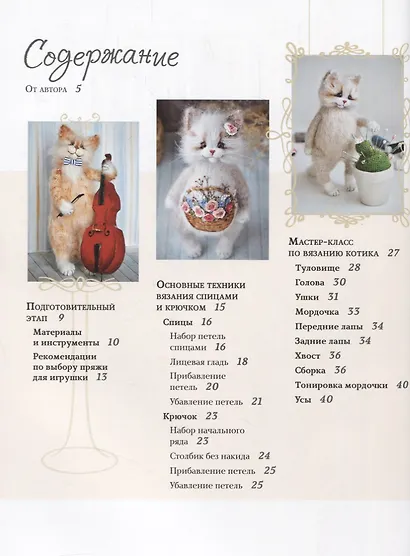 Содержание

От автора 5

Подготовительный этап 9

Материалы и инструменты 10

Рекомендации по выбору пряжи для игрушки 13

Основные техники вязания спицами и крючком 15

Спицы 16

Набор петель спицами 16

Лицевая гладь 18

Прибавление петель 20

Убавление петель 21

Крючок 23

Набор начального ряда 23

Столбик без накида 24

Прибавление петель 25

Убавление петель 25

Мастер-класс по вязанию котика 27

Туловище 28

Голова 30

Ушки 31

Мордочка 33

Передние лапы 34

Задние лапы 34

Хвост 36

Сборка 36

Тонировка мордочки 40

Усы 40